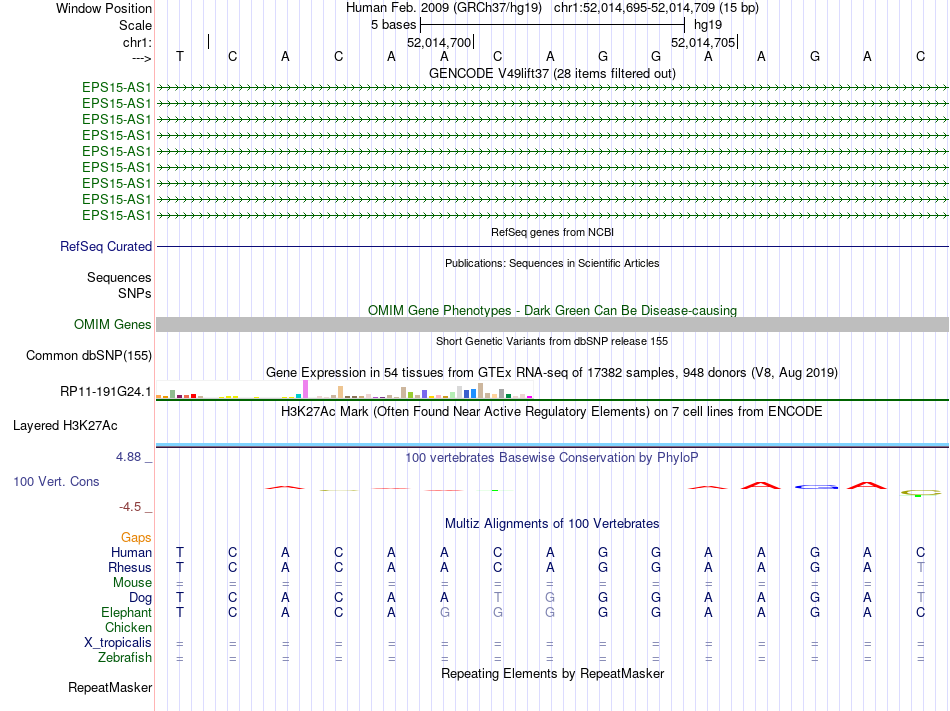 Window Position Human Feb. 2009 (GRCh37/hg19) chr1:52,014,695-52,014,709 (15 bp)
Scale 5 bases hg19
chr1: 52,014,700 52,014,705
---> T C A C A A C A G G A A G A C
GENCODE V49lift37 (28 items filtered out)
EPS15-AS1
EPS15-AS1
EPS15-AS1
EPS15-AS1
EPS15-AS1
EPS15-AS1
EPS15-AS1
EPS15-AS1
EPS15-AS1
RefSeq genes from NCBI
RefSeq Curated
Publications: Sequences in Scientific Articles
Sequences
SNPs
OMIM Gene Phenotypes - Dark Green Can Be Disease-causing
OMIM Genes
Short Genetic Variants from dbSNP release 155
Common dbSNP(155)
Gene Expression in 54 tissues from GTEx RNA-seq of 17382 samples, 948 donors (V8, Aug 2019)
RP11-191G24.1
H3K27Ac Mark (Often Found Near Active Regulatory Elements) on 7 cell lines from ENCODE
Layered H3K27Ac
4.88 _ 100 vertebrates Basewise Conservation by PhyloP
100 Vert. Cons
-4.5 _
Multiz Alignments of 100 Vertebrates
Gaps
Human T C A C A A C A G G A A G A C
Rhesus T C A C A A C A G G A A G A T
Mouse = = = = = = = = = = = = = = =
Dog T C A C A A T G G G A A G A T
Elephant T C A C A G G G G G A A G A C
Chicken
X_tropicalis = = = = = = = = = = = = = = =
Zebrafish = = = = = = = = = = = = = = =
Repeating Elements by RepeatMasker
RepeatMasker